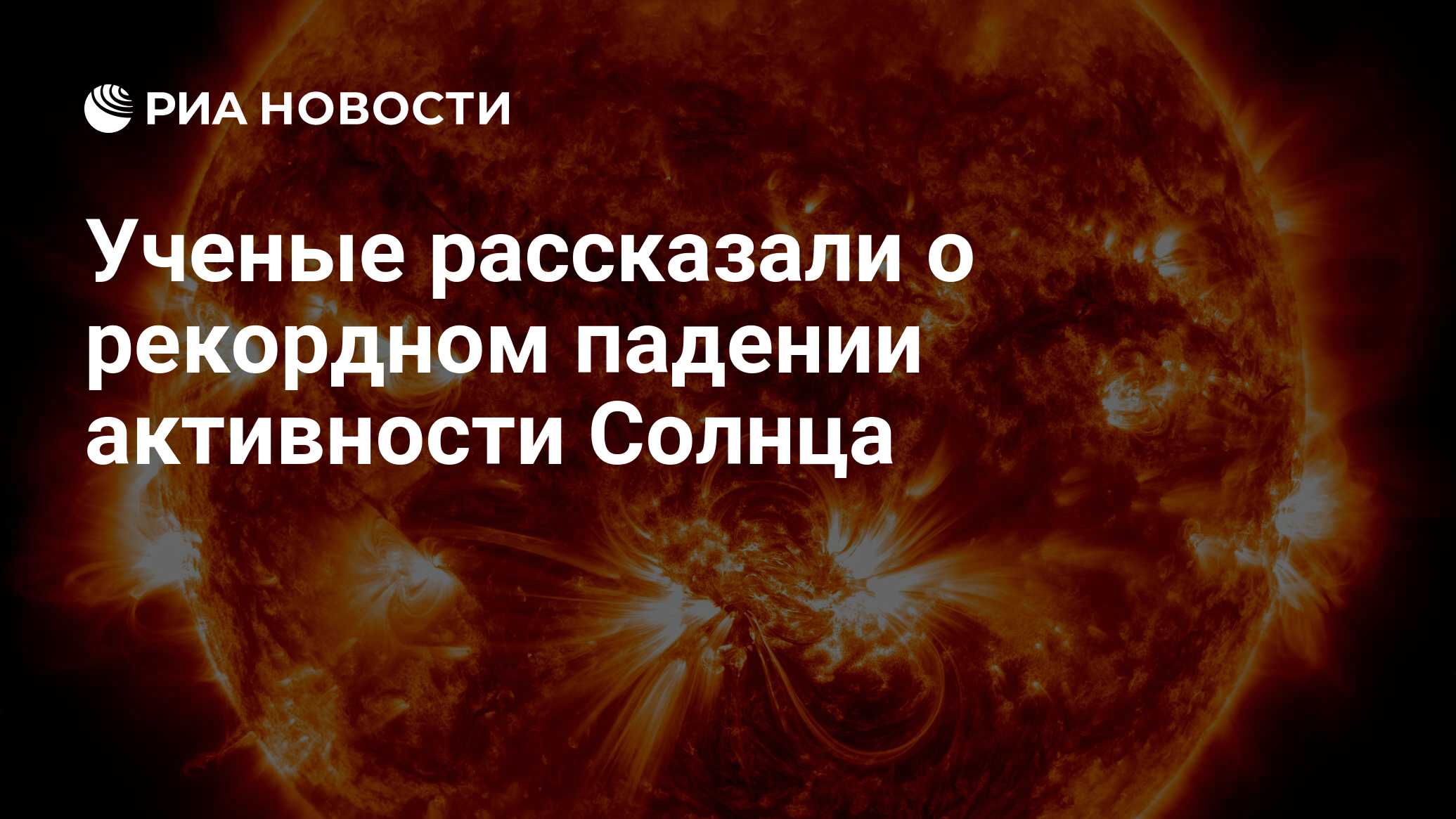 РИА НОВОСТИ

Ученые рассказали о рекордном падении активности Солнца